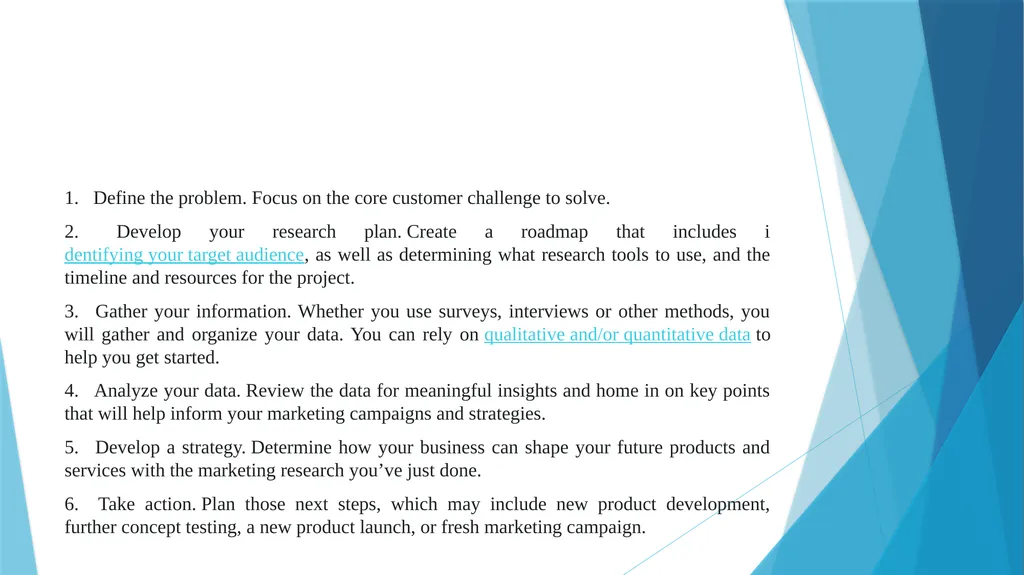 1. Define the problem. Focus on the core customer challenge to solve.

2. Develop your research plan. Create a roadmap that includes i dentifying your target audience, as well as determining what research tools to use, and the timeline and resources for the project.

3. Gather your information. Whether you use surveys, interviews or other methods, you will gather and organize your data. You can rely on qualitative and/or quantitative data to help you get started.

4. Analyze your data. Review the data for meaningful insights and home in on key points that will help inform your marketing campaigns and strategies.

5. Develop a strategy. Determine how your business can shape your future products and services with the marketing research you've just done.

6. Take action. Plan those next steps, which may include new product development, further concept testing, a new product launch, or fresh marketing campaign.